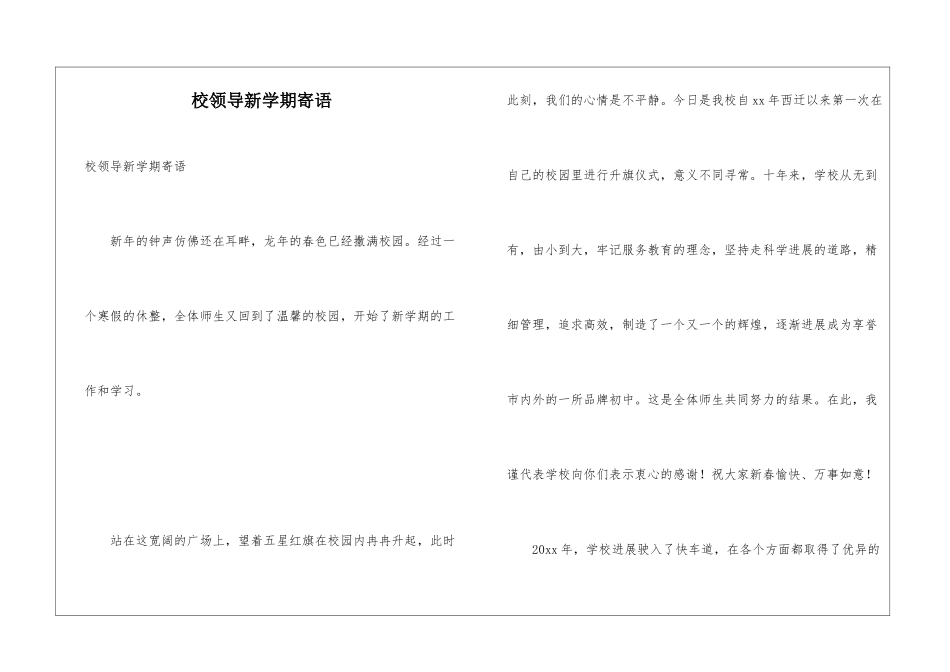 校领导新学期寄语

校领导新学期寄语

新年的钟声仿佛还在耳畔，龙年的春色已经撒满校园。经过一个寒假的休整，全体师生又回到了温馨的校园，开始了新学期的工作和学习。

站在这宽阔的广场上，望着五星红旗在校园内冉冉升起，此时此刻，我们的心情是不平静。今日是我校自xx年西迁以来第一次在自己的校园里进行升旗仪式，意义不同寻常。十年来，学校从无到有，由小到大，牢记服务教育的理念，坚持走科学进展的道路，精细管理，追求高效，制造了一个又一个的辉煌，逐渐进展成为享誉市内外的一所品牌初中。这是全体师生共同努力的结果。在此，我谨代表学校向你们表示衷心的感谢！祝大家新春愉快、万事如意！

20xx年，学校进展驶入了快车道，在各个方面都取得了优异的